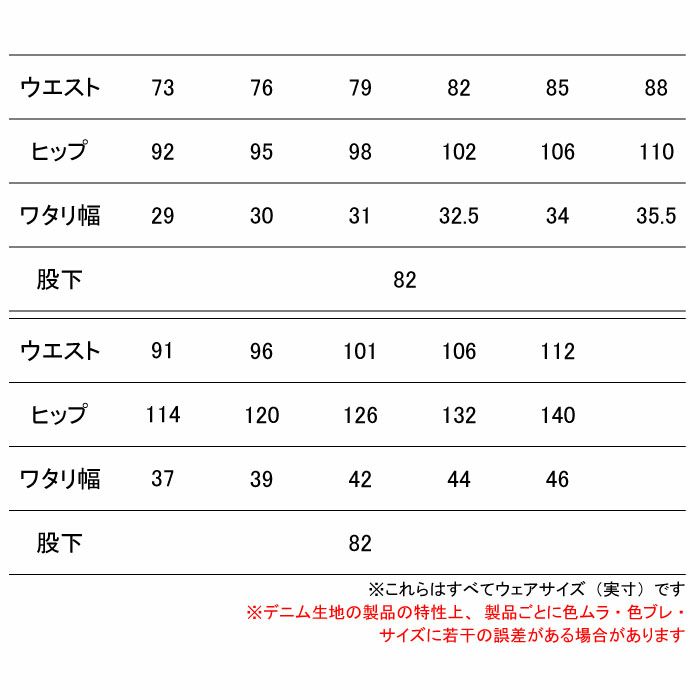 | ウエスト | 73 | 76 | 79 | 82 | 85 | 88 |
|---|---|---|---|---|---|---|
| ヒップ | 92 | 95 | 98 | 102 | 106 | 110 |
| ワタリ幅 | 29 | 30 | 31 | 32.5 | 34 | 35.5 |
| 股下 | 82 | | | | | |

| ウエスト | 91 | 96 | 101 | 106 | 112 |
|---|---|---|---|---|---|
| ヒップ | 114 | 120 | 126 | 132 | 140 |
| ワタリ幅 | 37 | 39 | 42 | 44 | 46 |
| 股下 | 82 | | | | |

※これらはすべてウェアサイズ（実寸）です
※デニム生地の製品の特性上、製品ごとに色ムラ・色ブレ・サイズに若干の誤差がある場合があります